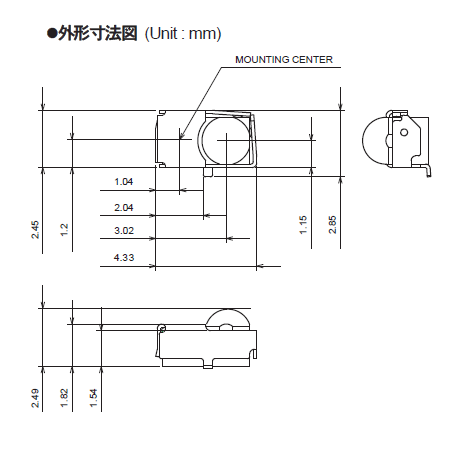 ●外形寸法図 (Unit : mm)

MOUNTING CENTER

1.04

2.04

3.02

4.33

2.45

1.2

1.15

2.85

2.49

1.82

1.54